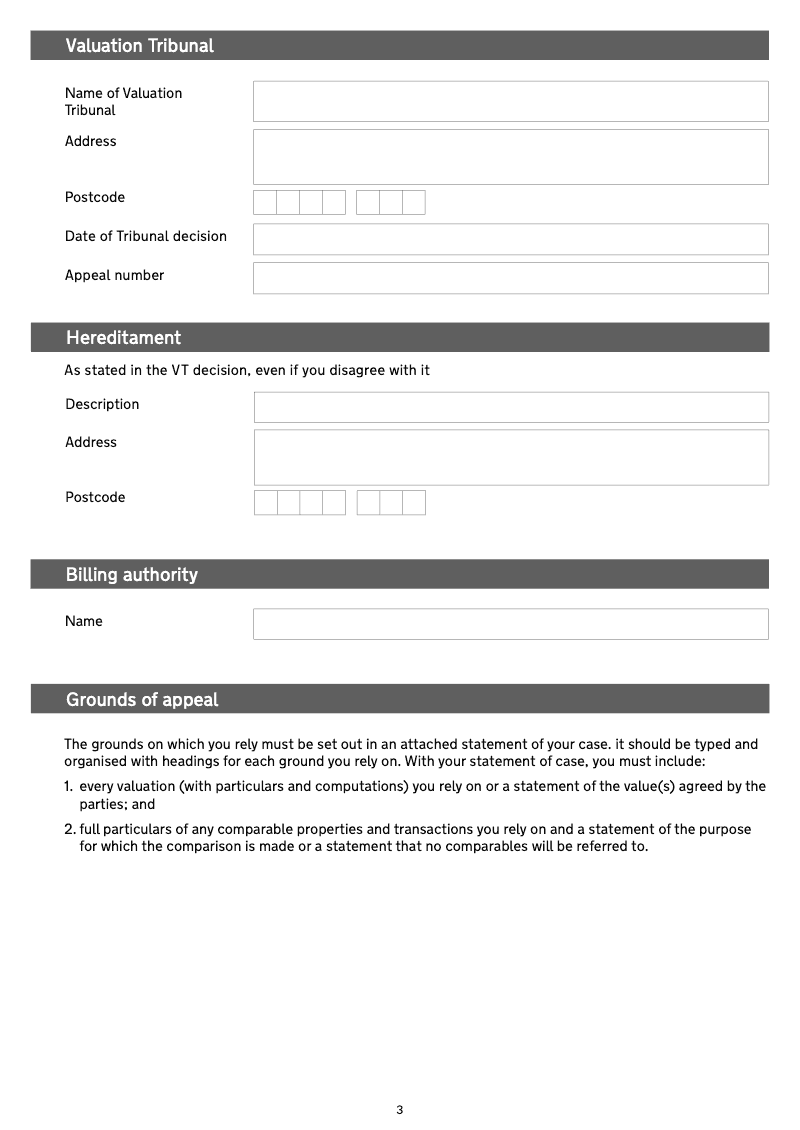 Valuation Tribunal

Name of Valuation Tribunal

Address

Postcode

Date of Tribunal decision

Appeal number

Hereditament

As stated in the VT decision, even if you disagree with it

Description

Address

Postcode

Billing authority

Name

Grounds of appeal

The grounds on which you rely must be set out in an attached statement of your case. it should be typed and organised with headings for each ground you rely on. With your statement of case, you must include:

1. every valuation (with particulars and computations) you rely on or a statement of the value(s) agreed by the parties; and

2. full particulars of any comparable properties and transactions you rely on and a statement of the purpose for which the comparison is made or a statement that no comparables will be referred to.

3